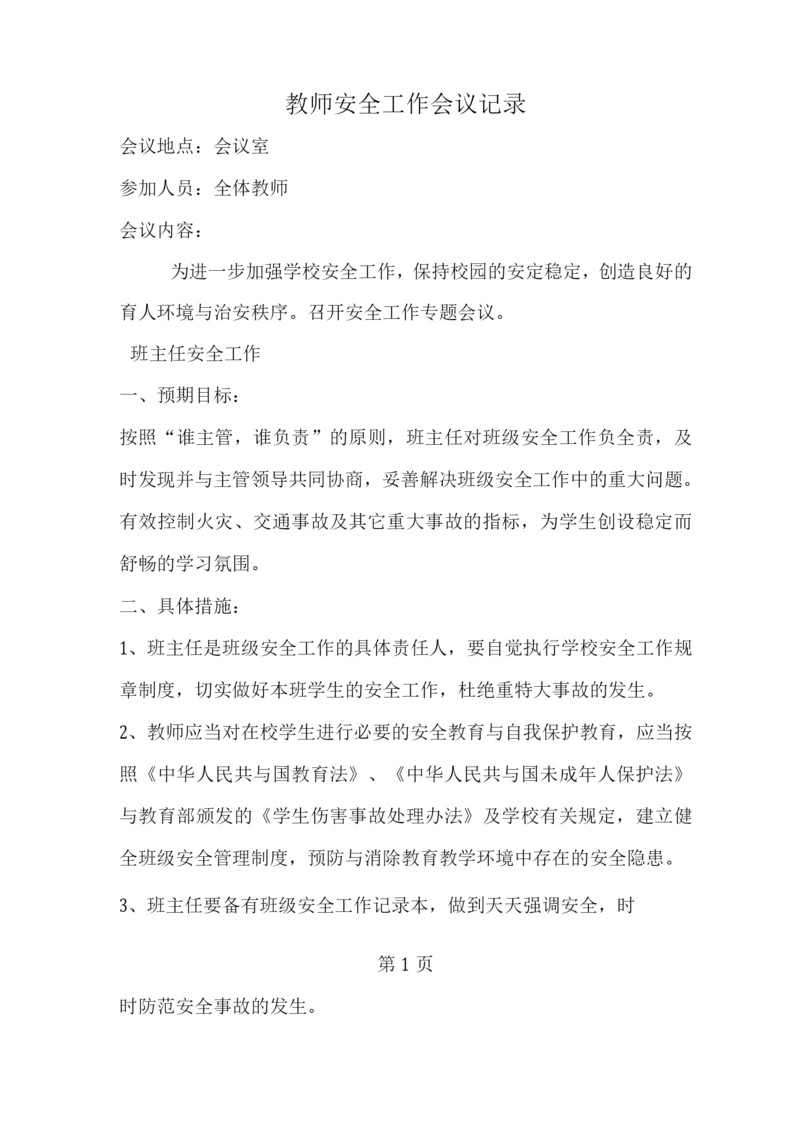 教师安全工作会议记录

会议地点：会议室

参加人员：全体教师

会议内容：

为进一步加强学校安全工作，保持校园的安定稳定，创造良好的育人环境与治安秩序。召开安全工作专题会议。

班主任安全工作

一、预期目标：

按照“谁主管，谁负责”的原则，班主任对班级安全工作负全责，及时发现并与主管领导共同协商，妥善解决班级安全工作中的重大问题。有效控制火灾、交通事故及其它重大事故的指标，为学生创设稳定而舒畅的学习氛围。

二、具体措施：

1、班主任是班级安全工作的具体责任人，要自觉执行学校安全工作规章制度，切实做好本班学生的安全工作，杜绝重特大事故的发生。

2、教师应当对在校学生进行必要的安全教育与自我保护教育，应当按照《中华人民共与国教育法》、《中华人民共与国未成年人保护法》与教育部颁发的《学生伤害事故处理办法》及学校有关规定，建立健全班级安全管理制度，预防与消除教育教学环境中存在的安全隐患。

3、班主任要备有班级安全工作记录本，做到天天强调安全，时

第 1 页

时防范安全事故的发生。